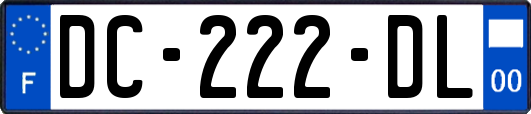 F
DC-222-DL
00